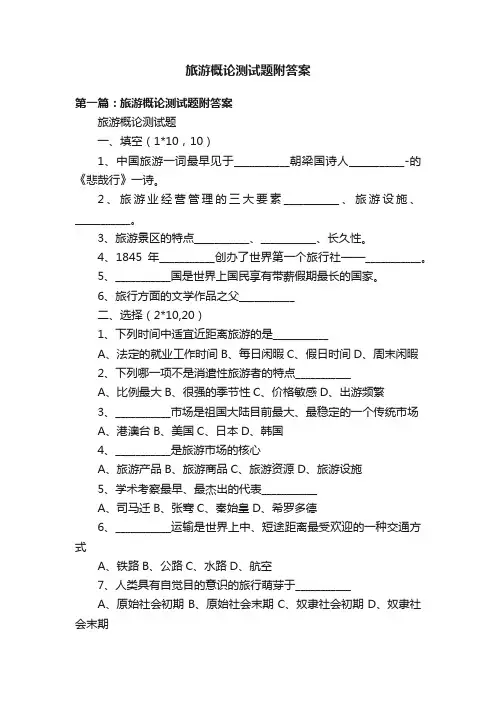 旅游概论测试题附答案

第一篇：旅游概论测试题附答案

旅游概论测试题

一、填空（1*10，10）

1、中国旅游一词最早见于__________朝梁国诗人__________-的《悲哉行》一诗。

2、旅游业经营管理的三大要素__________、旅游设施、__________。

3、旅游景区的特点__________、__________、长久性。

4、1845 年__________创办了世界第一个旅行社——__________。

5、__________国是世界上国民享有带薪假期最长的国家。

6、旅行方面的文学作品之父__________

二、选择（2*10,20）

1、下列时间中适宜近距离旅游的是__________

A、法定的就业工作时间 B、每日闲暇 C、假日时间 D、周末闲暇

2、下列哪一项不是消遣性旅游者的特点__________

A、比例最大 B、很强的季节性 C、价格敏感 D、出游频繁

3、__________市场是祖国大陆目前最大、最稳定的一个传统市场

A、港澳台 B、美国 C、日本 D、韩国

4、__________是旅游市场的核心

A、旅游产品 B、旅游商品 C、旅游资源 D、旅游设施

5、学术考察最早、最杰出的代表__________

A、司马迁 B、张骞 C、秦始皇 D、希罗多德

6、__________运输是世界上中、短途距离最受欢迎的一种交通方式

A、铁路 B、公路 C、水路 D、航空

7、人类具有自觉目的意识的旅行萌芽于__________

A、原始社会初期 B、原始社会末期 C、奴隶社会初期 D、奴隶社会末期